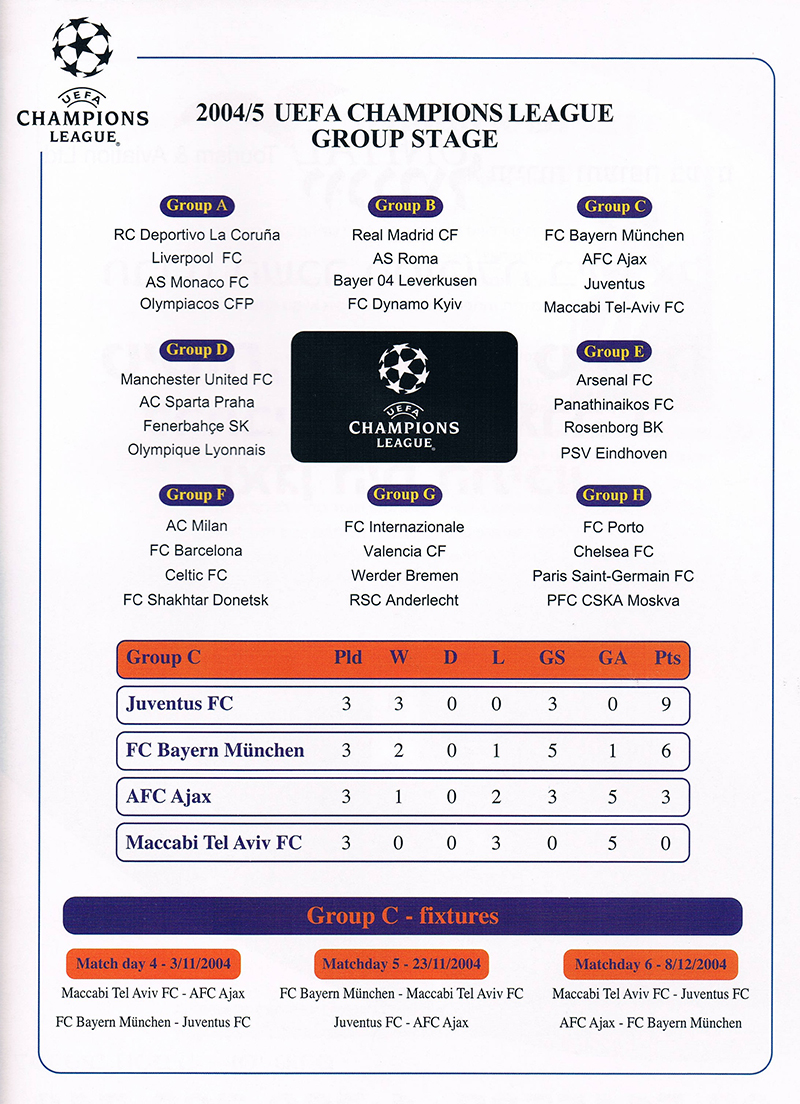 UEFA CHAMPIONS LEAGUE

2004/5 UEFA CHAMPIONS LEAGUE
GROUP STAGE

Group A
RC Deportivo La Coruña
Liverpool FC
AS Monaco FC
Olympiacos CFP

Group B
Real Madrid CF
AS Roma
Bayer 04 Leverkusen
FC Dynamo Kyiv

Group C
FC Bayern München
AFC Ajax
Juventus
Maccabi Tel-Aviv FC

Group D
Manchester United FC
AC Sparta Praha
Fenerbahçe SK
Olympique Lyonnais

UEFA CHAMPIONS LEAGUE

Group E
Arsenal FC
Panathinaikos FC
Rosenborg BK
PSV Eindhoven

Group F
AC Milan
FC Barcelona
Celtic FC
FC Shakhtar Donetsk

Group G
FC Internazionale
Valencia CF
Werder Bremen
RSC Anderlecht

Group H
FC Porto
Chelsea FC
Paris Saint-Germain FC
PFC CSKA Moskva

| Group C | Pld | W | D | L | GS | GA | Pts |
|---|---|---|---|---|---|---|---|
| Juventus FC | 3 | 3 | 0 | 0 | 3 | 0 | 9 |
| FC Bayern München | 3 | 2 | 0 | 1 | 5 | 1 | 6 |
| AFC Ajax | 3 | 1 | 0 | 2 | 3 | 5 | 3 |
| Maccabi Tel Aviv FC | 3 | 0 | 0 | 3 | 0 | 5 | 0 |

Group C - fixtures

Match day 4 - 3/11/2004
Maccabi Tel Aviv FC - AFC Ajax
FC Bayern München - Juventus FC

Matchday 5 - 23/11/2004
FC Bayern München - Maccabi Tel Aviv FC
Juventus FC - AFC Ajax

Matchday 6 - 8/12/2004
Maccabi Tel Aviv FC - Juventus FC
AFC Ajax - FC Bayern München